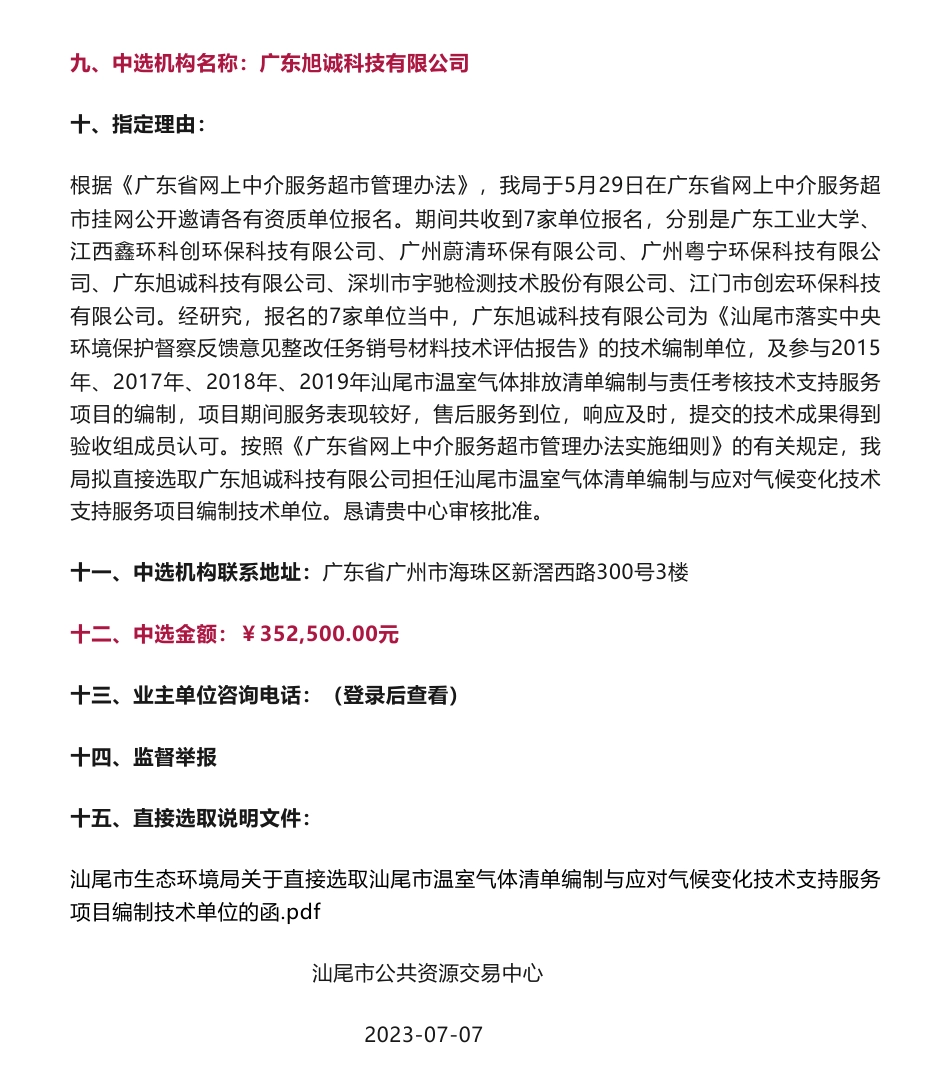 九、中选机构名称：广东旭诚科技有限公司

十、指定理由：

根据《广东省网上中介服务超市管理办法》，我局于5月29日在广东省网上中介服务超市挂网公开邀请各有资质单位报名。期间共收到7家单位报名，分别是广东工业大学、江西鑫环科创环保科技有限公司、广州蔚清环保有限公司、广州粤宁环保科技有限公司、广东旭诚科技有限公司、深圳市宇驰检测技术股份有限公司、江门市创宏环保科技有限公司。经研究，报名的7家单位当中，广东旭诚科技有限公司为《汕尾市落实中央环境保护督察反馈意见整改任务销号材料技术评估报告》的技术编制单位，及参与2015年、2017年、2018年、2019年汕尾市温室气体排放清单编制与责任考核技术支持服务项目的编制，项目期间服务表现较好，售后服务到位，响应及时，提交的技术成果得到验收组成员认可。按照《广东省网上中介服务超市管理办法实施细则》的有关规定，我局拟直接选取广东旭诚科技有限公司担任汕尾市温室气体清单编制与应对气候变化技术支持服务项目编制技术单位。恳请贵中心审核批准。

十一、中选机构联系地址：广东省广州市海珠区新滘西路300号3楼

十二、中选金额：￥352,500.00元

十三、业主单位咨询电话：（登录后查看）

十四、监督举报

十五、直接选取说明文件：

汕尾市生态环境局关于直接选取汕尾市温室气体清单编制与应对气候变化技术支持服务项目编制技术单位的函.pdf

汕尾市公共资源交易中心

2023-07-07